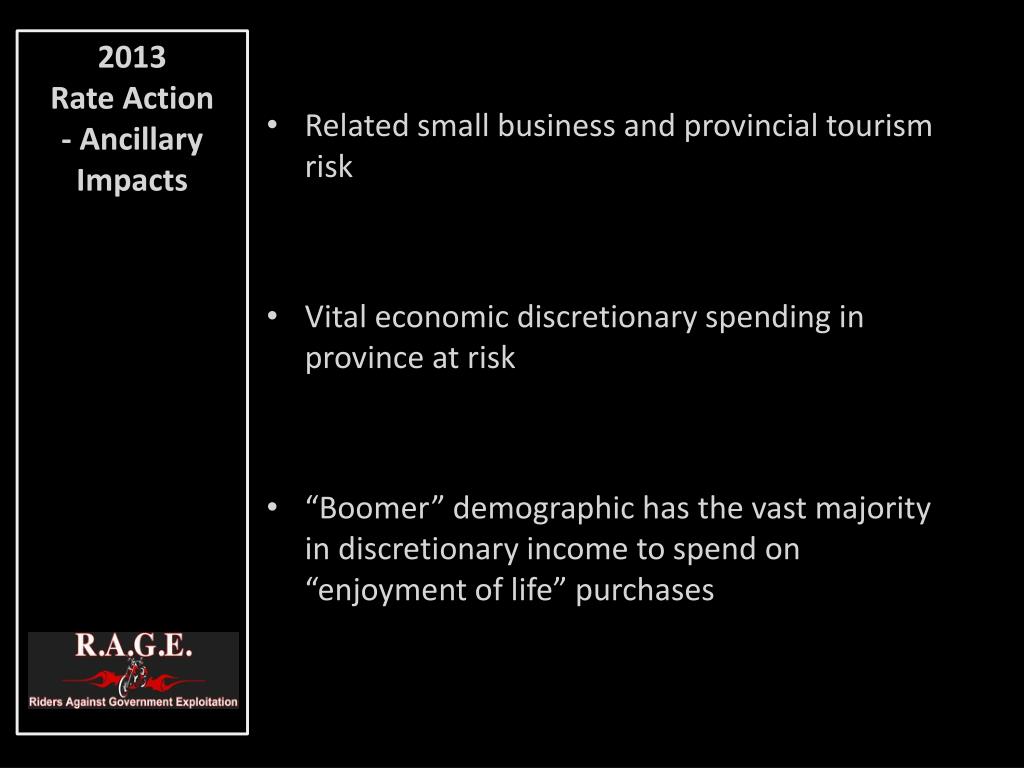 2013
Rate Action
- Ancillary
Impacts

R.A.G.E.
Riders Against Government Exploitation

• Related small business and provincial tourism risk

• Vital economic discretionary spending in province at risk

• “Boomer” demographic has the vast majority in discretionary income to spend on “enjoyment of life” purchases